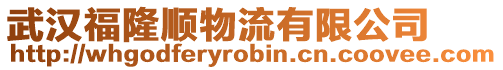 武汉福隆顺物流有限公司
http://whgodferyrobin.cn.coovee.com